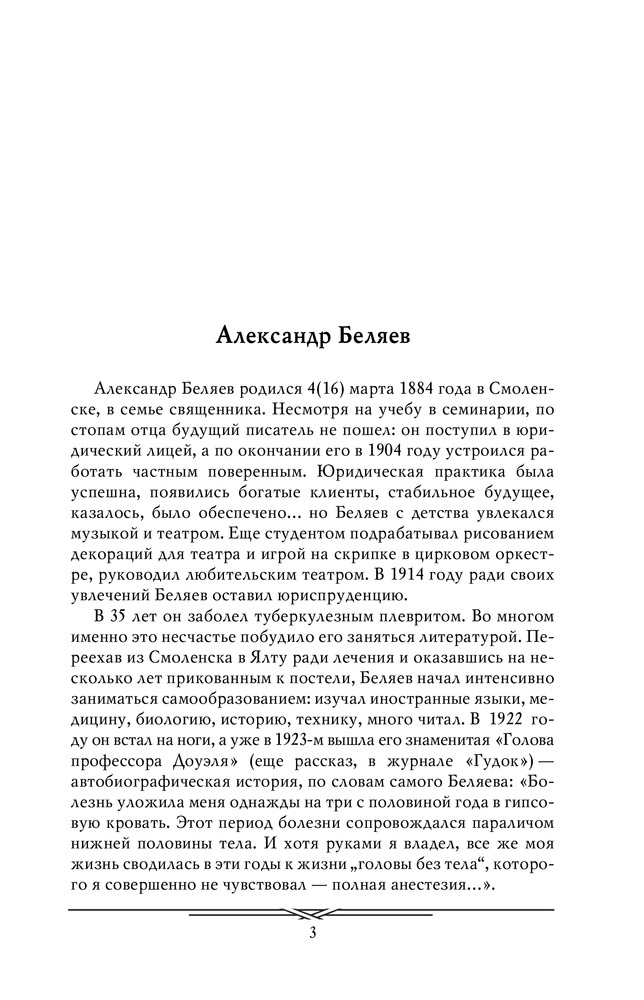 Александр Беляев

Александр Беляев родился 4(16) марта 1884 года в Смоленске, в семье священника. Несмотря на учебу в семинарии, по стопам отца будущий писатель не пошел: он поступил в юридический лицей, а по окончании его в 1904 году устроился работать частным поверенным. Юридическая практика была успешна, появились богатые клиенты, стабильное будущее, казалось, было обеспечено... но Беляев с детства увлекался музыкой и театром. Еще студентом подрабатывал рисованием декораций для театра и игрой на скрипке в цирковом оркестре, руководил любительским театром. В 1914 году ради своих увлечений Беляев оставил юриспруденцию.

В 35 лет он заболел туберкулезным плевритом. Во многом именно это несчастье побудило его заняться литературой. Переехав из Смоленска в Ялту ради лечения и оказавшись на несколько лет прикованным к постели, Беляев начал интенсивно заниматься самообразованием: изучал иностранные языки, медицину, биологию, историю, технику, много читал. В 1922 году он встал на ноги, а уже в 1923-м вышла его знаменитая «Голова профессора Доуэля» (еще рассказ, в журнале «Гудок») — автобиографическая история, по словам самого Беляева: «Болезнь уложила меня однажды на три с половиной года в гипсовую кровать. Этот период болезни сопровождался параличом нижней половины тела. И хотя руками я владел, все же моя жизнь сводилась в эти годы к жизни „головы без тела“, которого я совершенно не чувствовал — полная анестезия...».

3